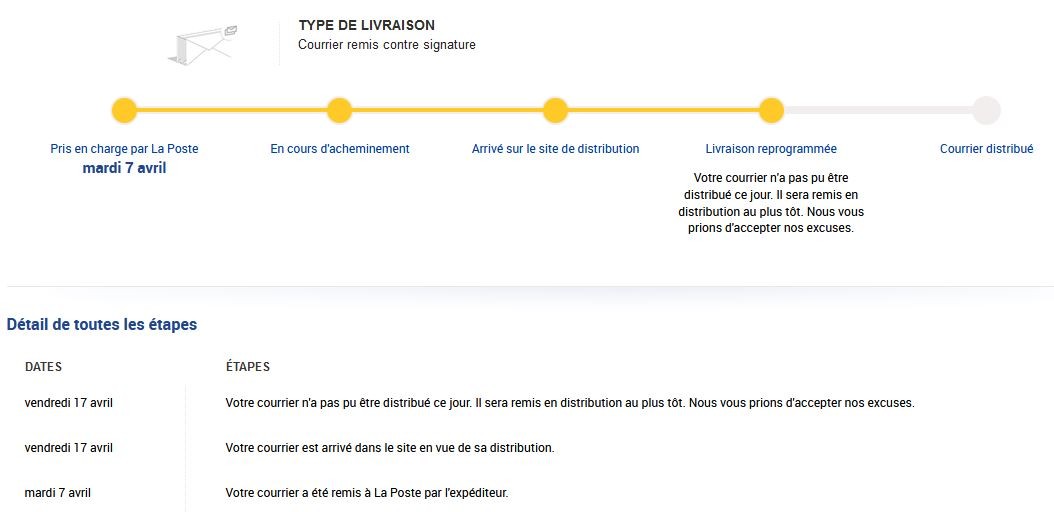 TYPE DE LIVRAISON
Courrier remis contre signature

Pris en charge par La Poste
mardi 7 avril

En cours d'acheminement

Arrivé sur le site de distribution

Livraison reprogrammée
Votre courrier n'a pas pu être distribué ce jour. Il sera remis en distribution au plus tôt. Nous vous prions d'accepter nos excuses.

Courrier distribué

Détail de toutes les étapes

| DATES | ÉTAPES |
|---|---|
| vendredi 17 avril | Votre courrier n'a pas pu être distribué ce jour. Il sera remis en distribution au plus tôt. Nous vous prions d'accepter nos excuses. |
| vendredi 17 avril | Votre courrier est arrivé dans le site en vue de sa distribution. |
| mardi 7 avril | Votre courrier a été remis à La Poste par l'expéditeur. |